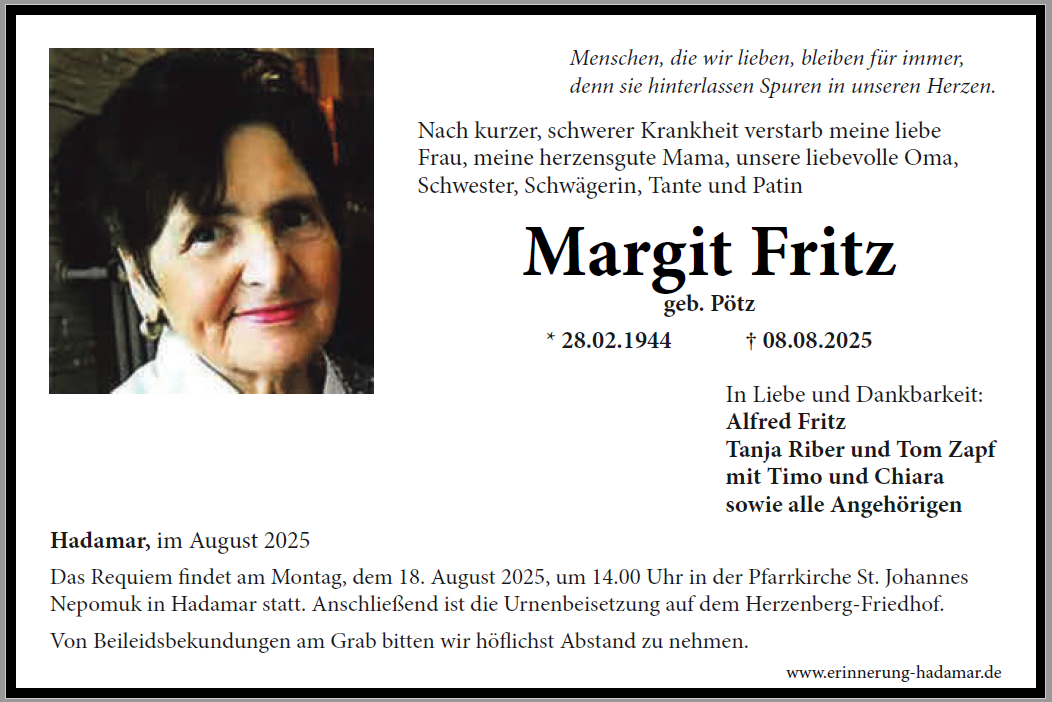 Menschen, die wir lieben, bleiben für immer, denn sie hinterlassen Spuren in unseren Herzen.

Nach kurzer, schwerer Krankheit verstarb meine liebe Frau, meine herzensgute Mama, unsere liebevolle Oma, Schwester, Schwägerin, Tante und Patin

Margit Fritz

geb. Pötz

* 28.02.1944 † 08.08.2025

In Liebe und Dankbarkeit:
Alfred Fritz
Tanja Riber und Tom Zapf
mit Timo und Chiara
sowie alle Angehörigen

Hadamar, im August 2025

Das Requiem findet am Montag, dem 18. August 2025, um 14.00 Uhr in der Pfarrkirche St. Johannes Nepomuk in Hadamar statt. Anschließend ist die Urnenbeisetzung auf dem Herzenberg-Friedhof.

Von Beileidsbekundungen am Grab bitten wir höflichst Abstand zu nehmen.

www.erinnerung-hadamar.de